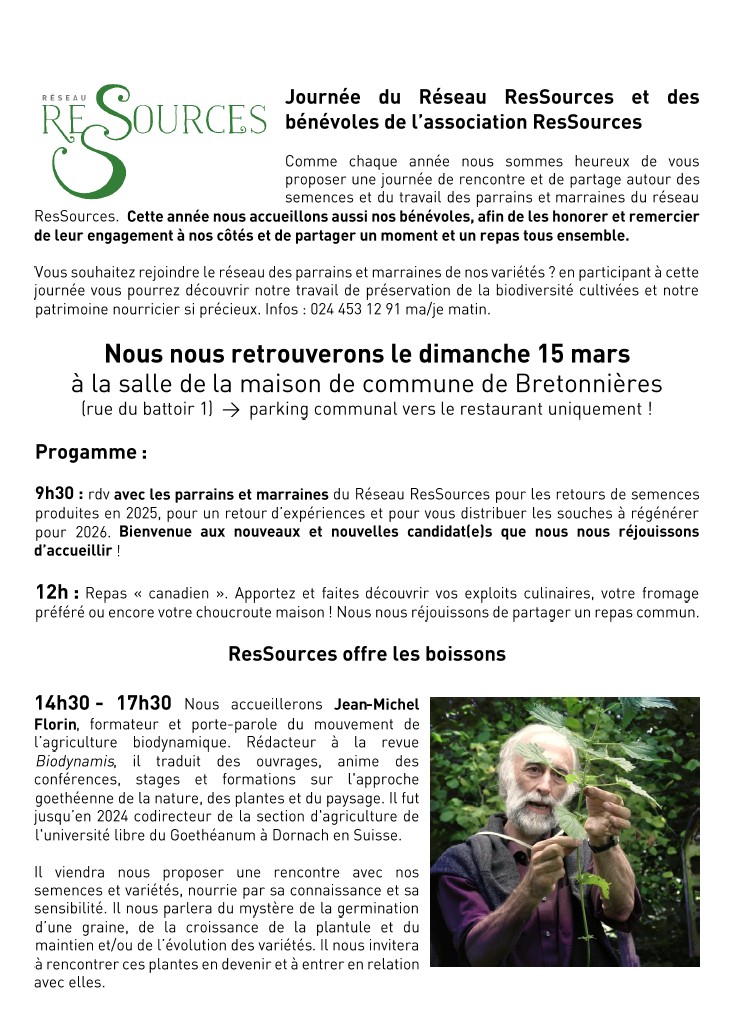 RÉSEAU
RESSOURCES

Journée du Réseau ResSources et des bénévoles de l'association ResSources

Comme chaque année nous sommes heureux de vous proposer une journée de rencontre et de partage autour des semences et du travail des parrains et marraines du réseau ResSources. Cette année nous accueillons aussi nos bénévoles, afin de les honorer et remercier de leur engagement à nos côtés et de partager un moment et un repas tous ensemble.

Vous souhaitez rejoindre le réseau des parrains et marraines de nos variétés ? en participant à cette journée vous pourrez découvrir notre travail de préservation de la biodiversité cultivées et notre patrimoine nourricier si précieux. Infos : 024 453 12 91 ma/je matin.

Nous nous retrouverons le dimanche 15 mars
à la salle de la maison de commune de Bretonnières
(rue du battoir 1) → parking communal vers le restaurant uniquement !

Progamme :

9h30 : rdv avec les parrains et marraines du Réseau ResSources pour les retours de semences produites en 2025, pour un retour d'expériences et pour vous distribuer les souches à régénérer pour 2026. Bienvenue aux nouveaux et nouvelles candidat(e)s que nous nous réjouissons d'accueillir !

12h : Repas « canadien ». Apportez et faites découvrir vos exploits culinaires, votre fromage préféré ou encore votre choucroute maison ! Nous nous réjouissons de partager un repas commun.

ResSources offre les boissons

14h30 - 17h30 Nous accueillerons Jean-Michel Florin, formateur et porte-parole du mouvement de l'agriculture biodynamique. Rédacteur à la revue Biodynamis, il traduit des ouvrages, anime des conférences, stages et formations sur l'approche goethéenne de la nature, des plantes et du paysage. Il fut jusqu'en 2024 codirecteur de la section d'agriculture de l'université libre du Goethéanum à Dornach en Suisse.

Il viendra nous proposer une rencontre avec nos semences et variétés, nourrie par sa connaissance et sa sensibilité. Il nous parlera du mystère de la germination d'une graine, de la croissance de la plantule et du maintien et/ou de l'évolution des variétés. Il nous invitera à rencontrer ces plantes en devenir et à entrer en relation avec elles.